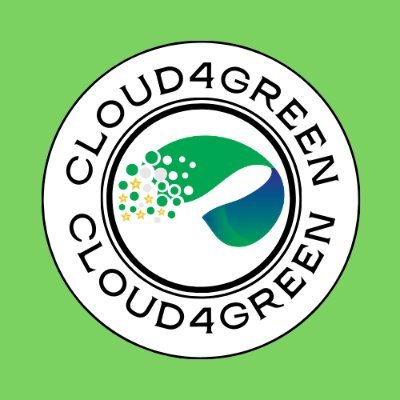 CLOUD4GREEN
CLOUD4GREEN